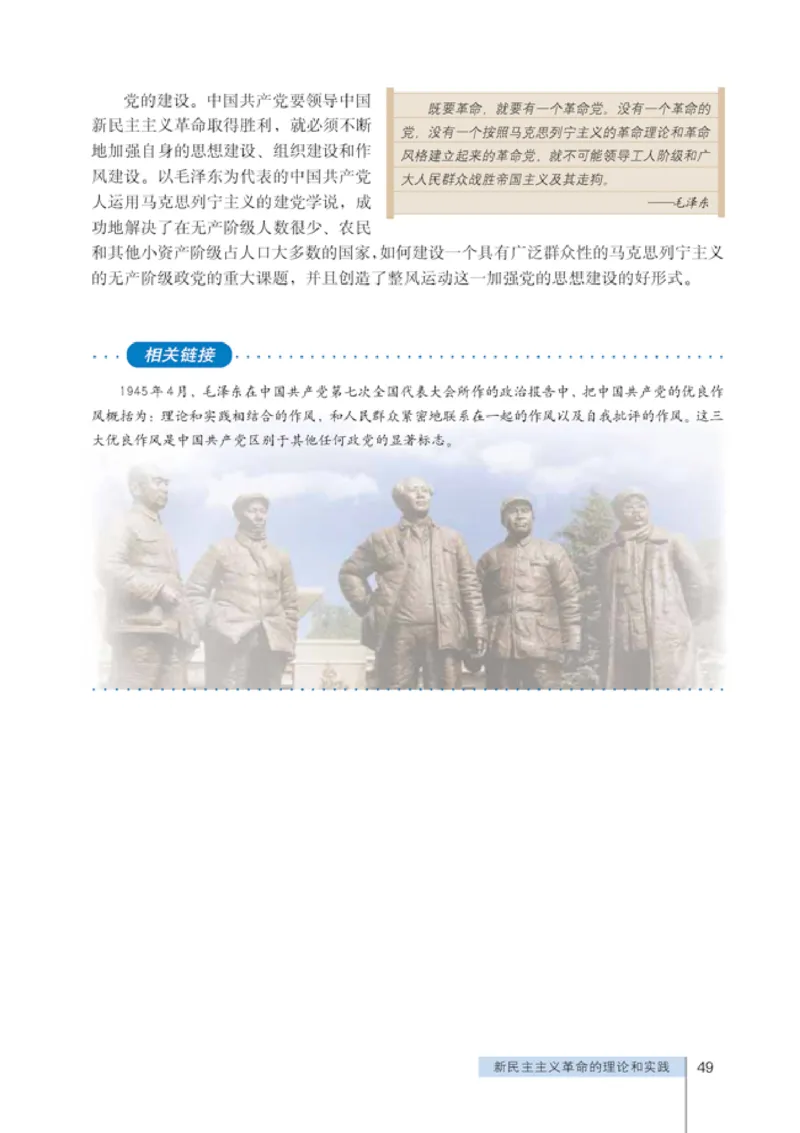 党的建设。中国共产党要领导中国新民主主义革命取得胜利，就必须不断地加强自身的思想建设、组织建设和作风建设。以毛泽东为代表的中国共产党人运用马克思列宁主义的建党学说，成功地解决了在无产阶级人数很少、农民和其他小资产阶级占人口大多数的国家，如何建设一个具有广泛群众性的马克思列宁主义的无产阶级政党的重大课题，并且创造了整风运动这一加强党的思想建设的好形式。

既要革命，就要有一个革命党。没有一个革命的党，没有一个按照马克思列宁主义的革命理论和革命风格建立起来的革命党，就不可能领导工人阶级和广大人民群众战胜帝国主义及其走狗。
——毛泽东

相关链接

1945年4月，毛泽东在中国共产党第七次全国代表大会所作的政治报告中，把中国共产党的优良作风概括为：理论和实践相结合的作风，和人民群众紧密地联系在一起的作风以及自我批评的作风。这三大优良作风是中国共产党区别于其他任何政党的显著标志。

新民主主义革命的理论和实践 49